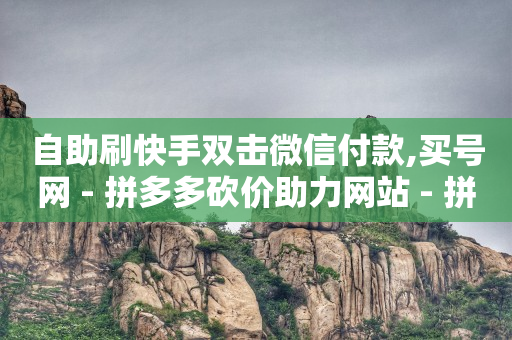 自助刷快手双击微信付款,买号网 - 拼多多砍价助力网站 - 拼